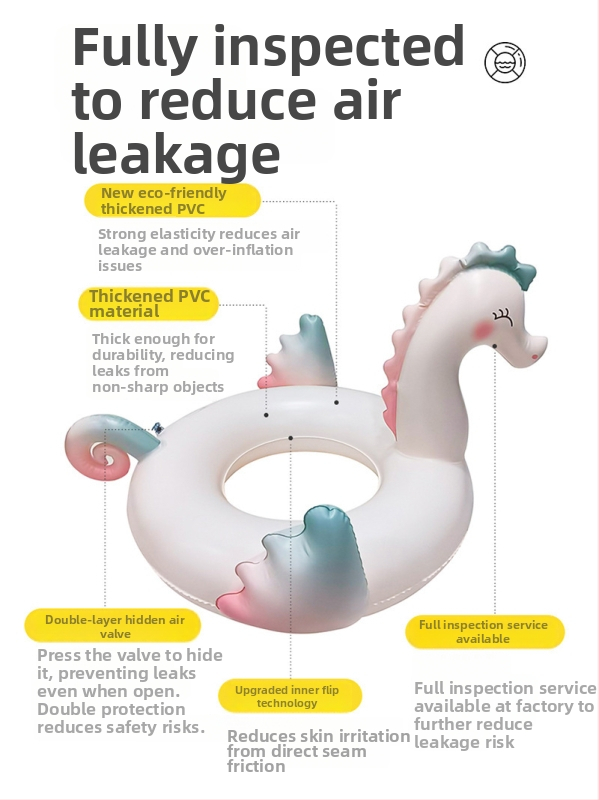 Fully inspected to reduce air leakage

New eco-friendly thickened PVC

Strong elasticity reduces air leakage and over-inflation issues

Thickened PVC material

Thick enough for durability, reducing leaks from non-sharp objects

Double-layer hidden air valve

Press the valve to hide it, preventing leaks even when open. Double protection reduces safety risks.

Upgraded inner flip technology

Reduces skin irritation from direct seam friction

Full inspection service available

Full inspection service available at factory to further reduce leakage risk